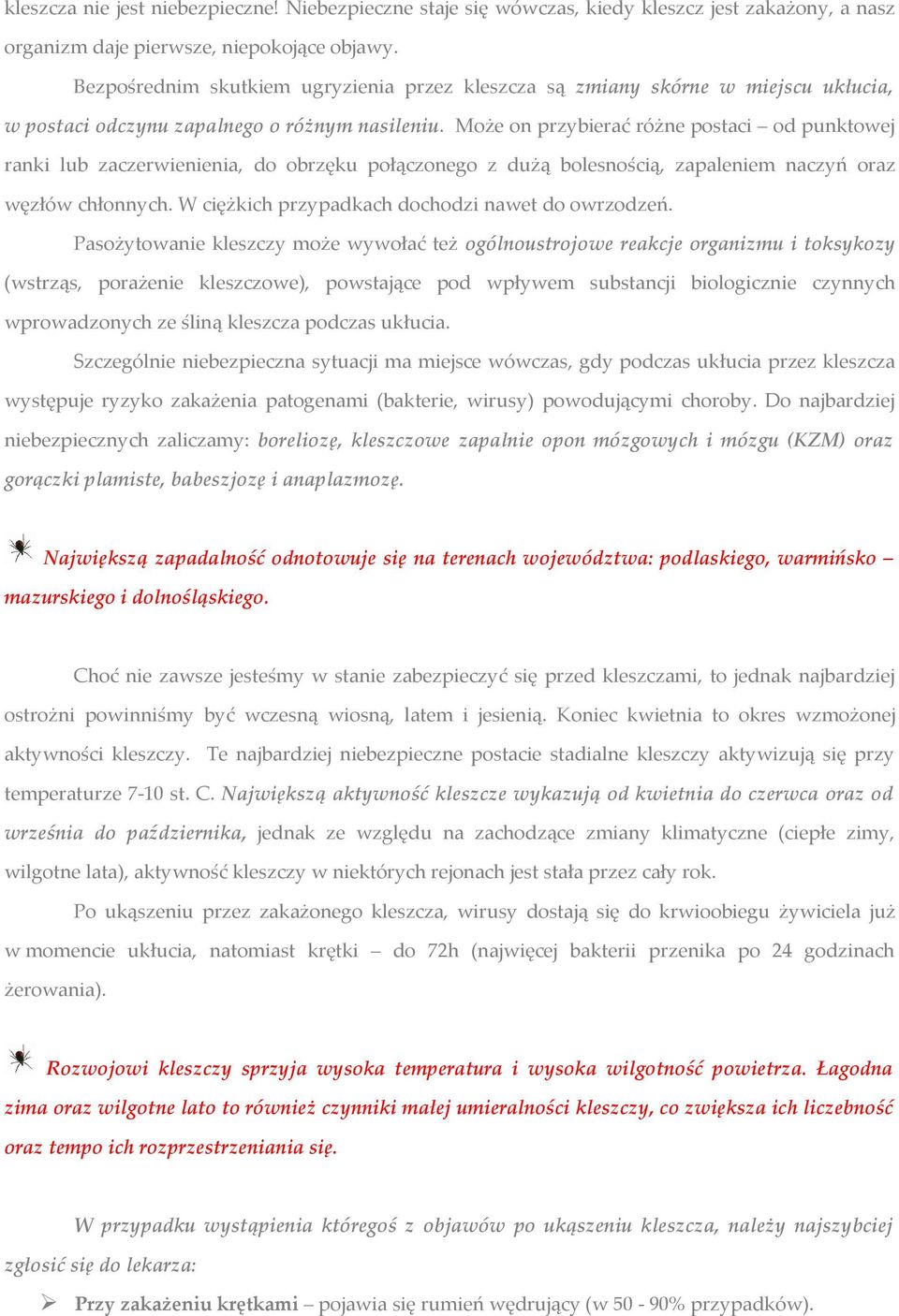 kleszcza nie jest niebezpieczne! Niebezpieczne staje się wówczas, kiedy kleszcz jest zakażony, a nasz organizm daje pierwsze, niepokojące objawy.

Bezpośrednim skutkiem ugryzienia przez kleszcza są zmiany skórne w miejscu ukłucia, w postaci odczynu zapalnego o różnym nasileniu. Może on przybierać różne postaci – od punktowej ranki lub zaczerwienienia, do obrzęku połączonego z dużą bolesnością, zapaleniem naczyń oraz węzłów chłonnych. W ciężkich przypadkach dochodzi nawet do owrzodzeń.

Pasożytowanie kleszczy może wywołać też ogólnoustrojowe reakcje organizmu i toksykozy (wstrząs, porażenie kleszczowe), powstające pod wpływem substancji biologicznie czynnych wprowadzonych ze śliną kleszcza podczas ukłucia.

Szczególnie niebezpieczna sytuacji ma miejsce wówczas, gdy podczas ukłucia przez kleszcza występuje ryzyko zakażenia patogenami (bakterie, wirusy) powodującymi choroby. Do najbardziej niebezpiecznych zaliczamy: boreliozę, kleszczowe zapalnie opon mózgowych i mózgu (KZM) oraz gorączki plamiste, babeszjozę i anaplazmozę.

Największą zapadalność odnotowuje się na terenach województwa: podlaskiego, warmińsko – mazurskiego i dolnośląskiego.

Choć nie zawsze jesteśmy w stanie zabezpieczyć się przed kleszczami, to jednak najbardziej ostrożni powinniśmy być wczesną wiosną, latem i jesienią. Koniec kwietnia to okres wzmożonej aktywności kleszczy. Te najbardziej niebezpieczne postacie stadialne kleszczy aktywizują się przy temperaturze 7-10 st. C. Największą aktywność kleszcze wykazują od kwietnia do czerwca oraz od września do października, jednak ze względu na zachodzące zmiany klimatyczne (ciepłe zimy, wilgotne lata), aktywność kleszczy w niektórych rejonach jest stała przez cały rok.

Po ukąszeniu przez zakażonego kleszcza, wirusy dostają się do krwioobiegu żywiciela już w momencie ukłucia, natomiast krętki – do 72h (najwięcej bakterii przenika po 24 godzinach żerowania).

Rozwojowi kleszczy sprzyja wysoka temperatura i wysoka wilgotność powietrza. Łagodna zima oraz wilgotne lato to również czynniki małej umieralności kleszczy, co zwiększa ich liczebność oraz tempo ich rozprzestrzeniania się.

W przypadku wystąpienia któregoś z objawów po ukąszeniu kleszcza, należy najszybciej zgłosić się do lekarza:

➢ Przy zakażeniu krętkami – pojawia się rumień wędrujący (w 50 - 90% przypadków).